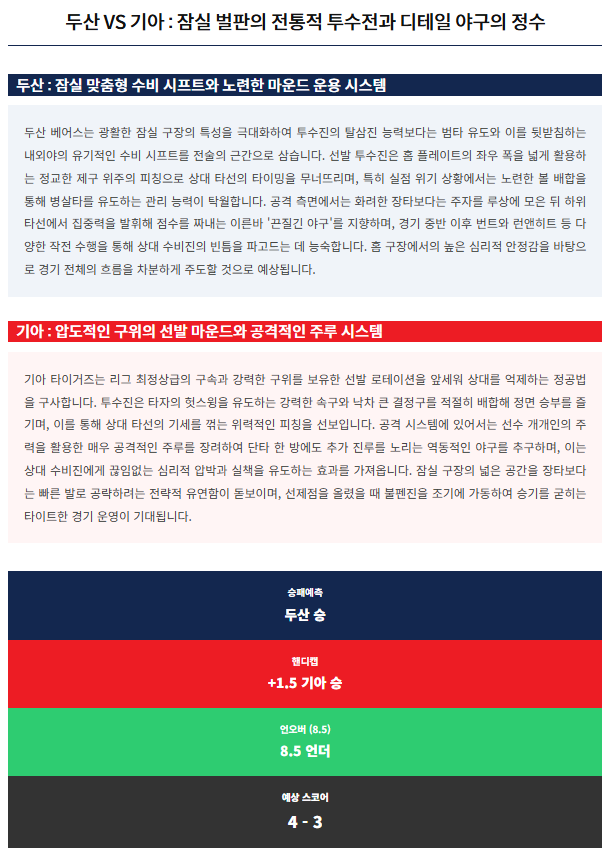 두산 VS 기아 : 잠실 벌판의 전통적 투수전과 디테일 야구의 정수

두산 : 잠실 맞춤형 수비 시프트와 노련한 마운드 운용 시스템

두산 베어스는 광활한 잠실 구장의 특성을 극대화하여 투수진의 탈삼진 능력보다는 범타 유도와 이를 뒷받침하는 내외야의 유기적인 수비 시프트를 전술의 근간으로 삼습니다. 선발 투수진은 홈 플레이트의 좌우 폭을 넓게 활용하는 정교한 제구 위주의 피칭으로 상대 타선의 타이밍을 무너뜨리며, 특히 실점 위기 상황에서는 노련한 볼 배합을 통해 병살타를 유도하는 관리 능력이 탁월합니다. 공격 측면에서는 화려한 장타보다는 주자를 루상에 모은 뒤 하위 타선에서 집중력을 발휘해 점수를 짜내는 이른바 '끈질긴 야구'를 지향하며, 경기 중반 이후 번트와 런앤히트 등 다양한 작전 수행을 통해 상대 수비진의 빈틈을 파고드는 데 능숙합니다. 홈 구장에서의 높은 심리적 안정감을 바탕으로 경기 전체의 흐름을 차분하게 주도할 것으로 예상됩니다.

기아 : 압도적인 구위의 선발 마운드와 공격적인 주루 시스템

기아 타이거즈는 리그 최정상급의 구속과 강력한 구위를 보유한 선발 로테이션을 앞세워 상대를 억제하는 정공법을 구사합니다. 투수진은 타자의 헛스윙을 유도하는 강력한 속구와 낙차 큰 결정구를 적절히 배합해 정면 승부를 즐기며, 이를 통해 상대 타선의 기세를 꺾는 위력적인 피칭을 선보입니다. 공격 시스템에 있어서는 선수 개개인의 주력을 활용한 매우 공격적인 주루를 장려하여 단타 한 방에도 추가 진루를 노리는 역동적인 야구를 추구하며, 이는 상대 수비진에게 끊임없는 심리적 압박과 실책을 유도하는 효과를 가져옵니다. 잠실 구장의 넓은 공간을 장타보다는 빠른 발로 공략하려는 전략적 유연함이 돋보이며, 선제점을 올렸을 때 불펜진을 조기에 가동하여 승기를 굳히는 타이트한 경기 운영이 기대됩니다.

승패예측
두산 승

핸디캡
+1.5 기아 승

언오버 (8.5)
8.5 언더

예상 스코어
4 - 3